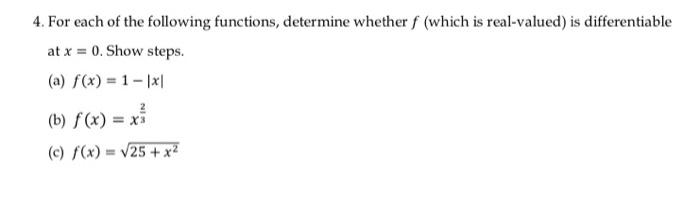 4. For each of the following functions, determine whether $f$ (which is real-valued) is differentiable at $x = 0$. Show steps.

(a) $f(x) = 1 - |x|$

(b) $f(x) = x^{\frac{2}{3}}$

(c) $f(x) = \sqrt{25 + x^2}$